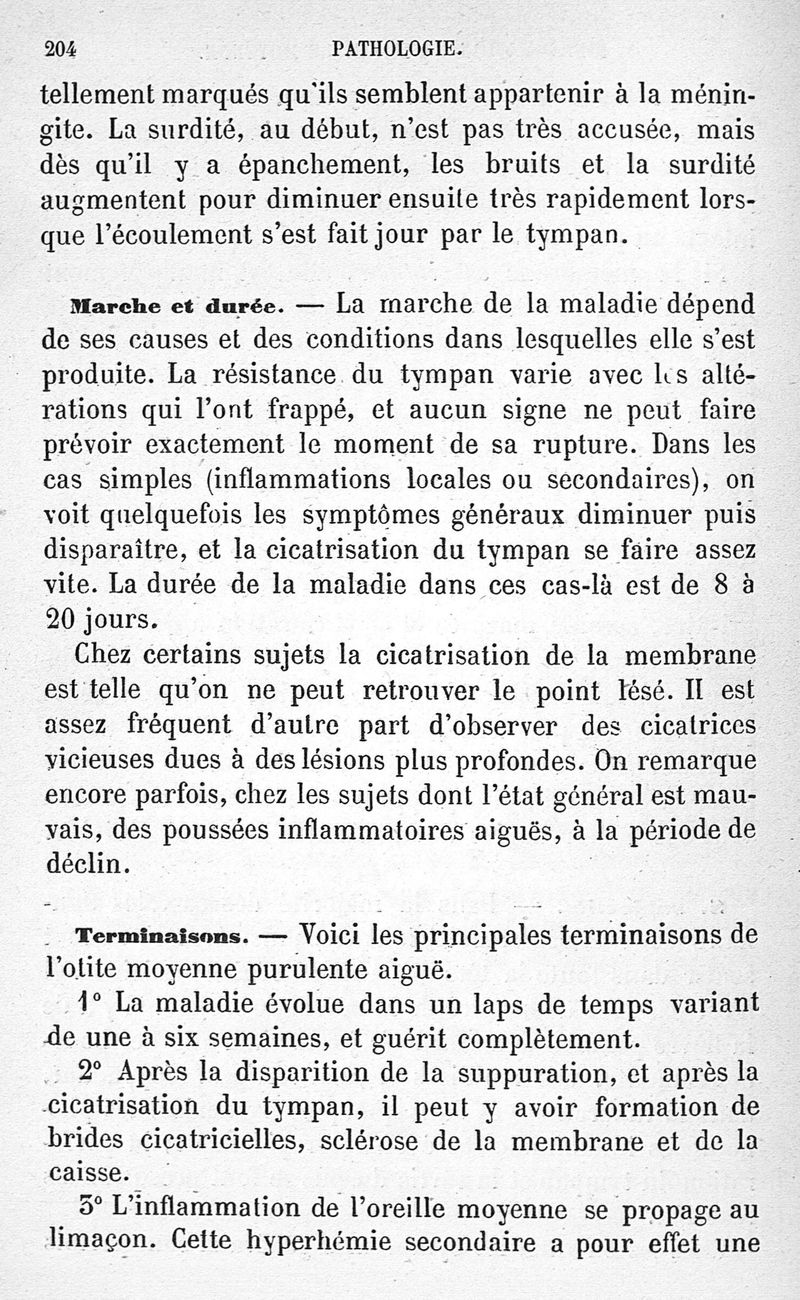 204 PATHOLOGIE.

tellement marqués qu'ils semblent appartenir à la méningite. La surdité, au début, n'est pas très accusée, mais dès qu'il y a épanchement, les bruits et la surdité augmentent pour diminuer ensuite très rapidement lorsque l'écoulement s'est fait jour par le tympan.

Marche et durée. — La marche de la maladie dépend de ses causes et des conditions dans lesquelles elle s'est produite. La résistance du tympan varie avec les altérations qui l'ont frappé, et aucun signe ne peut faire prévoir exactement le moment de sa rupture. Dans les cas simples (inflammations locales ou secondaires), on voit quelquefois les symptômes généraux diminuer puis disparaître, et la cicatrisation du tympan se faire assez vite. La durée de la maladie dans ces cas-là est de 8 à 20 jours.

Chez certains sujets la cicatrisation de la membrane est telle qu'on ne peut retrouver le point lésé. Il est assez fréquent d'autre part d'observer des cicatrices vicieuses dues à des lésions plus profondes. On remarque encore parfois, chez les sujets dont l'état général est mauvais, des poussées inflammatoires aiguës, à la période de déclin.

Terminaisons. — Voici les principales terminaisons de l'otite moyenne purulente aiguë.

1° La maladie évolue dans un laps de temps variant de une à six semaines, et guérit complètement.

2° Après la disparition de la suppuration, et après la cicatrisation du tympan, il peut y avoir formation de brides cicatricielles, sclérose de la membrane et de la caisse.

3° L'inflammation de l'oreille moyenne se propage au limaçon. Cette hyperhémie secondaire a pour effet une